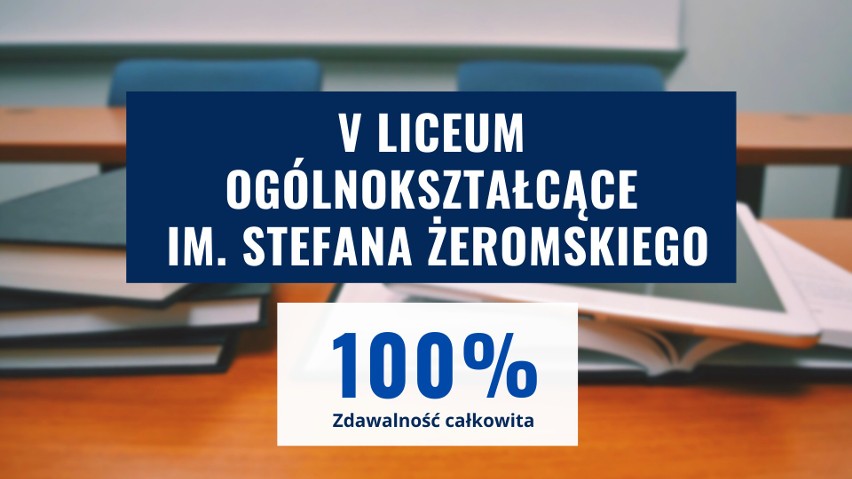 V LICEUM OGÓLNOKSZTAŁCĄCE IM. STEFANA ŻEROMSKIEGO

100%

Zdawalność całkowita